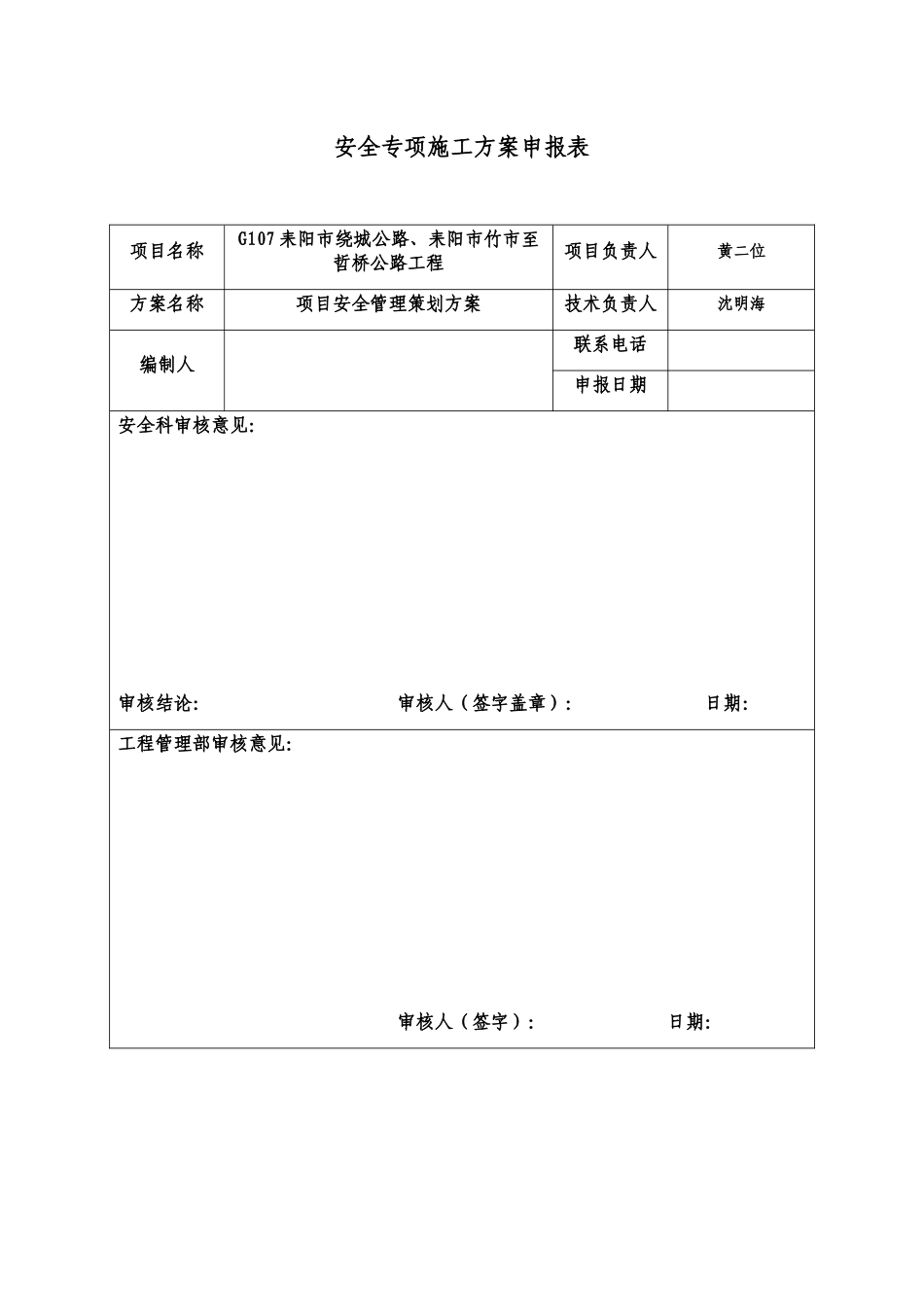 安全专项施工方案申报表

| 项目名称 | G107耒阳市绕城公路、耒阳市竹市至哲桥公路工程 | 项目负责人 | 黄二位 |
|---|---|---|---|
| 方案名称 | 项目安全管理策划方案 | 技术负责人 | 沈明海 |
| 编制人 | | 联系电话 | |
| | | 申报日期 | |

安全科审核意见:

审核结论: 审核人（签字盖章）: 日期:

工程管理部审核意见:

审核人（签字）: 日期: